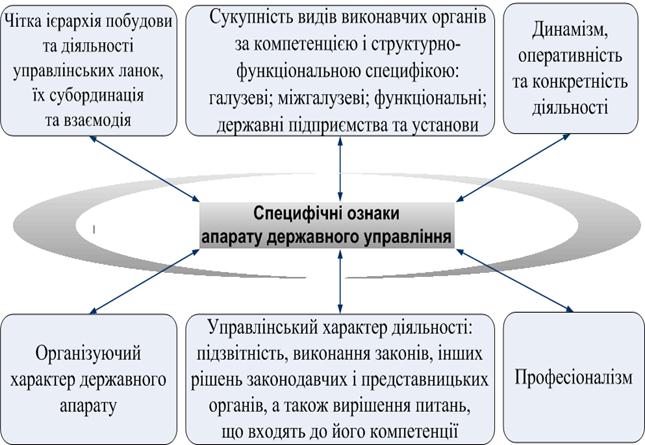 Чітка ієрархія побудови та діяльності управлінських ланок, їх субординація та взаємодія

Сукупність видів виконавчих органів за компетенцією і структурно-функціональною специфікою: галузеві; міжгалузеві; функціональні; державні підприємства та установи

Динамізм, оперативність та конкретність діяльності

Специфічні ознаки апарату державного управління

Організуючий характер державного апарату

Управлінський характер діяльності: підзвітність, виконання законів, інших рішень законодавчих і представницьких органів, а також вирішення питань, що входять до його компетенції

Професіоналізм